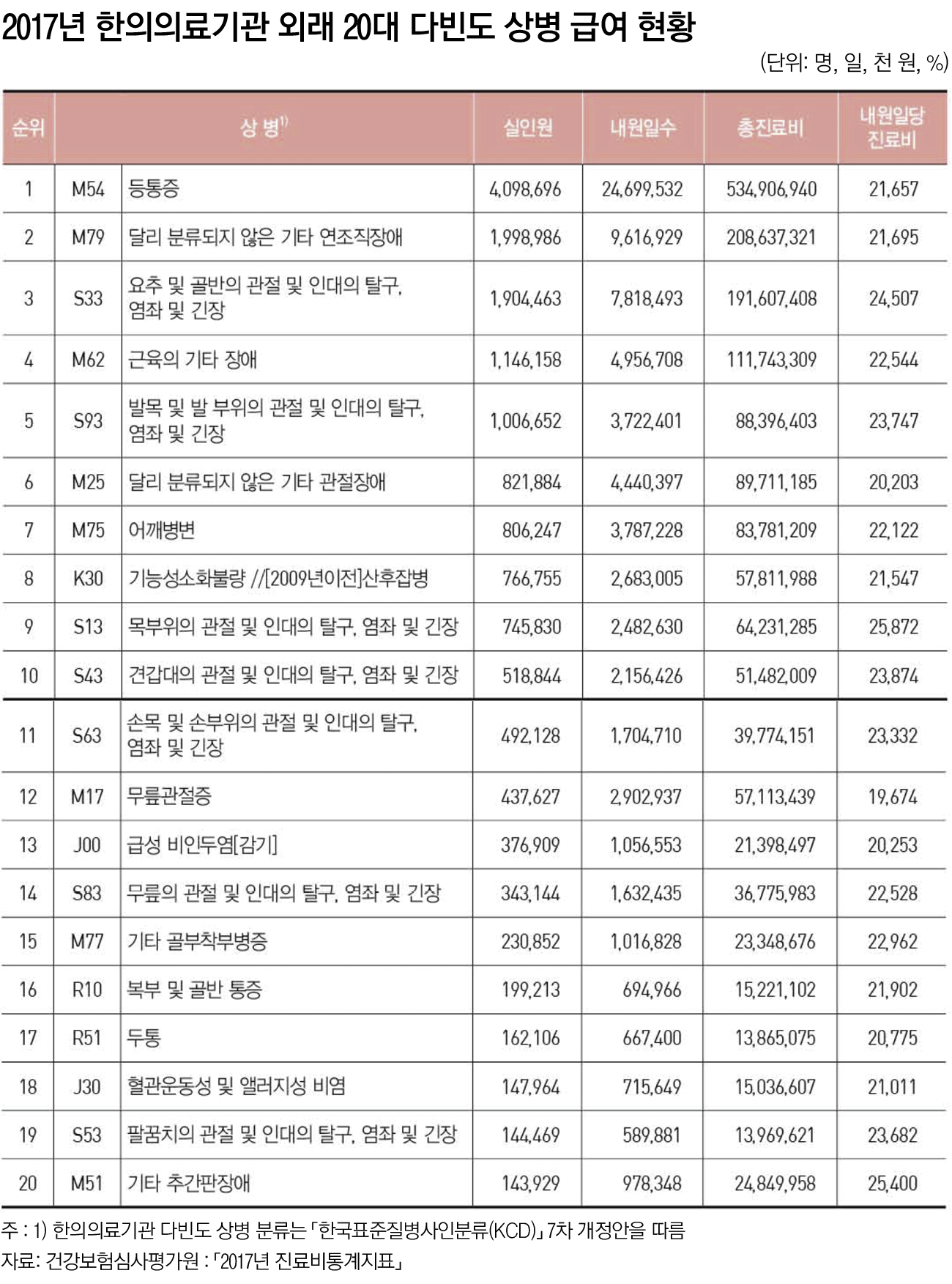 2017년 한의의료기관 외래 20대 다빈도 상병 급여 현황

(단위: 명, 일, 천 원, %)

| 순위 | 상 병$^{1)}$ | | 실인원 | 내원일수 | 총진료비 | 내원일당 진료비 |
|---|---|---|---|---|---|---|
| 1 | M54 | 등통증 | 4,098,696 | 24,699,532 | 534,906,940 | 21,657 |
| 2 | M79 | 달리 분류되지 않은 기타 연조직장애 | 1,998,986 | 9,616,929 | 208,637,321 | 21,695 |
| 3 | S33 | 요추 및 골반의 관절 및 인대의 탈구, 염좌 및 긴장 | 1,904,463 | 7,818,493 | 191,607,408 | 24,507 |
| 4 | M62 | 근육의 기타 장애 | 1,146,158 | 4,956,708 | 111,743,309 | 22,544 |
| 5 | S93 | 발목 및 발 부위의 관절 및 인대의 탈구, 염좌 및 긴장 | 1,006,652 | 3,722,401 | 88,396,403 | 23,747 |
| 6 | M25 | 달리 분류되지 않은 기타 관절장애 | 821,884 | 4,440,397 | 89,711,185 | 20,203 |
| 7 | M75 | 어깨병변 | 806,247 | 3,787,228 | 83,781,209 | 22,122 |
| 8 | K30 | 기능성소화불량 //[2009년이전]산후잡병 | 766,755 | 2,683,005 | 57,811,988 | 21,547 |
| 9 | S13 | 목부위의 관절 및 인대의 탈구, 염좌 및 긴장 | 745,830 | 2,482,630 | 64,231,285 | 25,872 |
| 10 | S43 | 견갑대의 관절 및 인대의 탈구, 염좌 및 긴장 | 518,844 | 2,156,426 | 51,482,009 | 23,874 |
| 11 | S63 | 손목 및 손부위의 관절 및 인대의 탈구, 염좌 및 긴장 | 492,128 | 1,704,710 | 39,774,151 | 23,332 |
| 12 | M17 | 무릎관절증 | 437,627 | 2,902,937 | 57,113,439 | 19,674 |
| 13 | J00 | 급성 비인두염[감기] | 376,909 | 1,056,553 | 21,398,497 | 20,253 |
| 14 | S83 | 무릎의 관절 및 인대의 탈구, 염좌 및 긴장 | 343,144 | 1,632,435 | 36,775,983 | 22,528 |
| 15 | M77 | 기타 골부착부병증 | 230,852 | 1,016,828 | 23,348,676 | 22,962 |
| 16 | R10 | 복부 및 골반 통증 | 199,213 | 694,966 | 15,221,102 | 21,902 |
| 17 | R51 | 두통 | 162,106 | 667,400 | 13,865,075 | 20,775 |
| 18 | J30 | 혈관운동성 및 앨러지성 비염 | 147,964 | 715,649 | 15,036,607 | 21,011 |
| 19 | S53 | 팔꿈치의 관절 및 인대의 탈구, 염좌 및 긴장 | 144,469 | 589,881 | 13,969,621 | 23,682 |
| 20 | M51 | 기타 추간판장애 | 143,929 | 978,348 | 24,849,958 | 25,400 |

주 : 1) 한의의료기관 다빈도 상병 분류는 「한국표준질병사인분류(KCD)」 7차 개정안을 따름
자료: 건강보험심사평가원 : 「2017년 진료비통계지표」